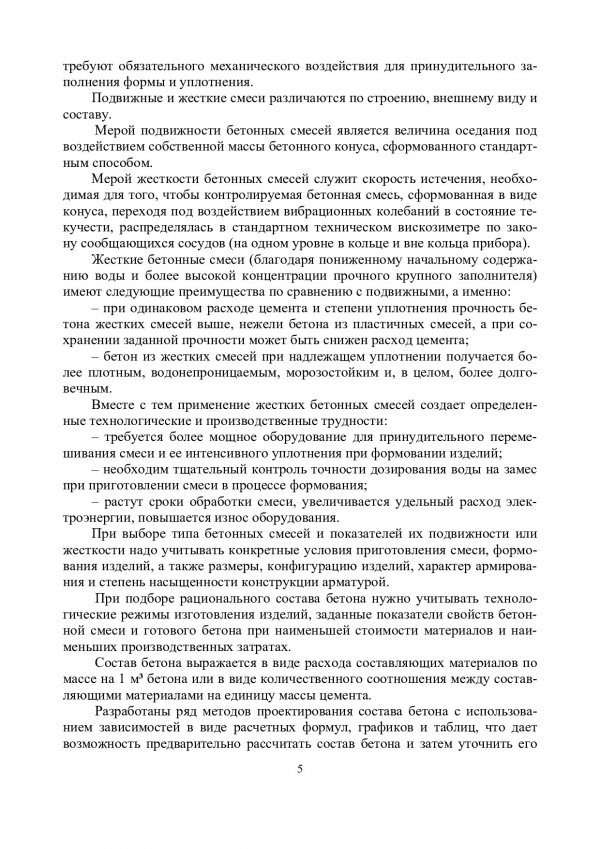 требуют обязательного механического воздействия для принудительного заполнения формы и уплотнения.

Подвижные и жесткие смеси различаются по строению, внешнему виду и составу.

Мерой подвижности бетонных смесей является величина оседания под воздействием собственной массы бетонного конуса, сформованного стандартным способом.

Мерой жесткости бетонных смесей служит скорость истечения, необходимая для того, чтобы контролируемая бетонная смесь, сформованная в виде конуса, переходя под воздействием вибрационных колебаний в состояние текучести, распределялась в стандартном техническом вискозиметре по закону сообщающихся сосудов (на одном уровне в кольце и вне кольца прибора).

Жесткие бетонные смеси (благодаря пониженному начальному содержанию воды и более высокой концентрации прочного крупного заполнителя) имеют следующие преимущества по сравнению с подвижными, а именно:

– при одинаковом расходе цемента и степени уплотнения прочность бетона жестких смесей выше, нежели бетона из пластичных смесей, а при сохранении заданной прочности может быть снижен расход цемента;

– бетон из жестких смесей при надлежащем уплотнении получается более плотным, водонепроницаемым, морозостойким и, в целом, более долговечным.

Вместе с тем применение жестких бетонных смесей создает определенные технологические и производственные трудности:

– требуется более мощное оборудование для принудительного перемешивания смеси и ее интенсивного уплотнения при формовании изделий;

– необходим тщательный контроль точности дозирования воды на замес при приготовлении смеси в процессе формования;

– растут сроки обработки смеси, увеличивается удельный расход электроэнергии, повышается износ оборудования.

При выборе типа бетонных смесей и показателей их подвижности или жесткости надо учитывать конкретные условия приготовления смеси, формования изделий, а также размеры, конфигурацию изделий, характер армирования и степень насыщенности конструкции арматурой.

При подборе рационального состава бетона нужно учитывать технологические режимы изготовления изделий, заданные показатели свойств бетонной смеси и готового бетона при наименьшей стоимости материалов и наименьших производственных затратах.

Состав бетона выражается в виде расхода составляющих материалов по массе на 1 м³ бетона или в виде количественного соотношения между составляющими материалами на единицу массы цемента.

Разработаны ряд методов проектирования состава бетона с использованием зависимостей в виде расчетных формул, графиков и таблиц, что дает возможность предварительно рассчитать состав бетона и затем уточнить его

5